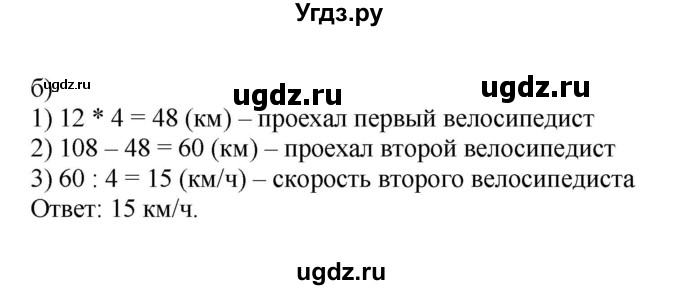 Угдз.ру

б) ugdz.ru ugdz.ru ugdz.ru
1) 12 * 4 = 48 (км) – проехал первый велосипедист
2) 108 – 48 = 60 (км) – проехал второй велосипедист
3) 60 : 4 = 15 (км/ч) – скорость второго велосипедиста
Ответ: 15 км/ч.

ugdz.ru